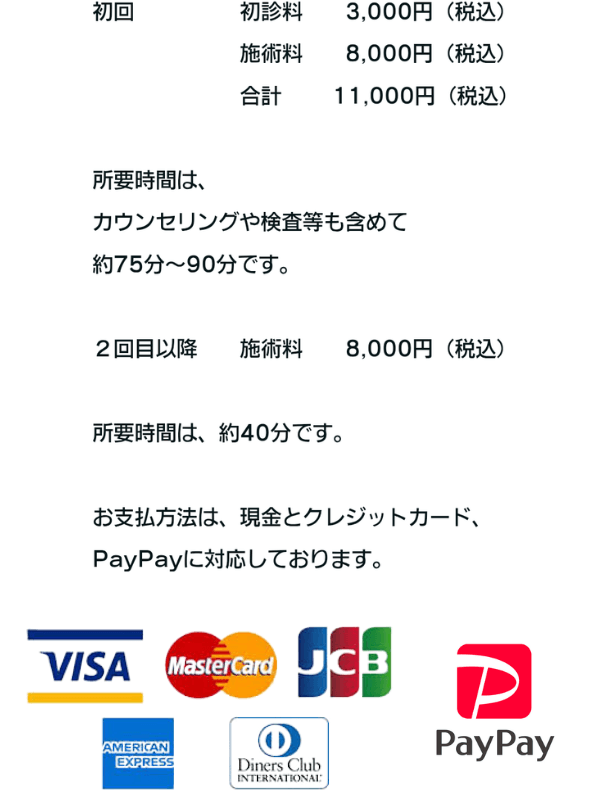 初回　初診料　3,000円（税込）
施術料　8,000円（税込）
合計　11,000円（税込）

所要時間は、
カウンセリングや検査等も含めて
約75分～90分です。

２回目以降　施術料　8,000円（税込）

所要時間は、約40分です。

お支払方法は、現金とクレジットカード、
PayPayに対応しております。

VISA
MasterCard
JCB
PayPay
AMERICAN EXPRESS
Diners Club INTERNATIONAL